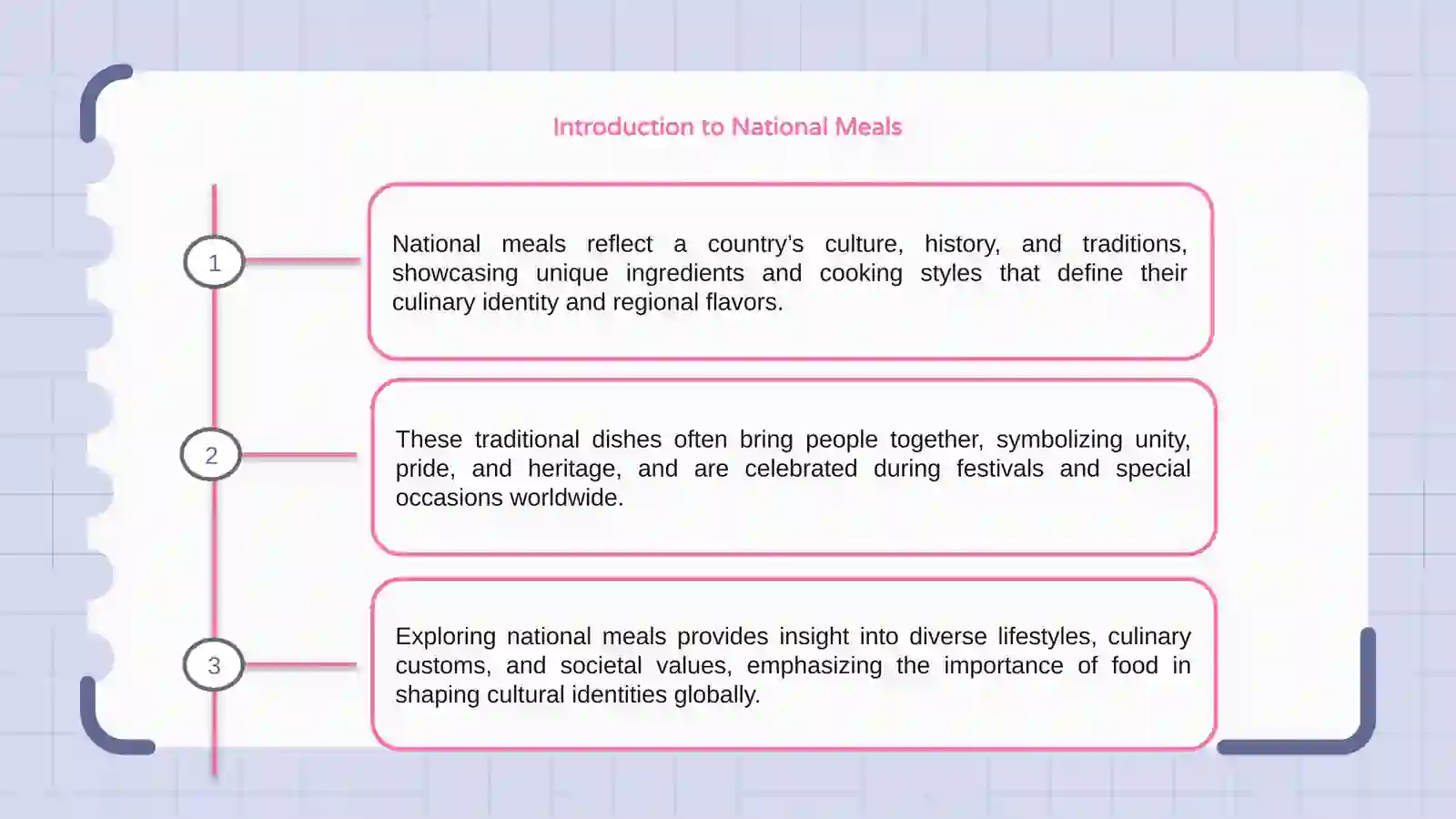 Introduction to National Meals

1

National meals reflect a country's culture, history, and traditions, showcasing unique ingredients and cooking styles that define their culinary identity and regional flavors.

2

These traditional dishes often bring people together, symbolizing unity, pride, and heritage, and are celebrated during festivals and special occasions worldwide.

3

Exploring national meals provides insight into diverse lifestyles, culinary customs, and societal values, emphasizing the importance of food in shaping cultural identities globally.